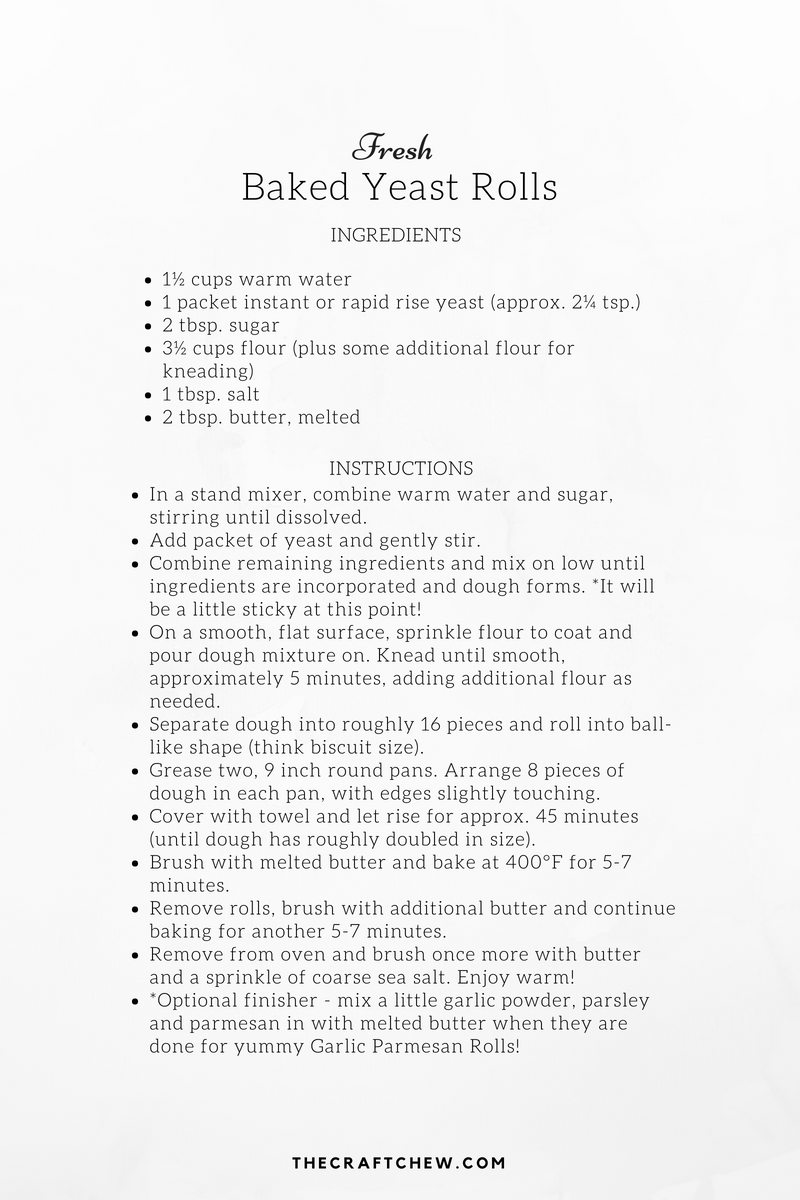 Fresh
Baked Yeast Rolls

INGREDIENTS

- 1½ cups warm water
- 1 packet instant or rapid rise yeast (approx. 2¼ tsp.)
- 2 tbsp. sugar
- 3½ cups flour (plus some additional flour for kneading)
- 1 tbsp. salt
- 2 tbsp. butter, melted

INSTRUCTIONS

- In a stand mixer, combine warm water and sugar, stirring until dissolved.
- Add packet of yeast and gently stir.
- Combine remaining ingredients and mix on low until ingredients are incorporated and dough forms. *It will be a little sticky at this point!
- On a smooth, flat surface, sprinkle flour to coat and pour dough mixture on. Knead until smooth, approximately 5 minutes, adding additional flour as needed.
- Separate dough into roughly 16 pieces and roll into ball-like shape (think biscuit size).
- Grease two, 9 inch round pans. Arrange 8 pieces of dough in each pan, with edges slightly touching.
- Cover with towel and let rise for approx. 45 minutes (until dough has roughly doubled in size).
- Brush with melted butter and bake at 400°F for 5-7 minutes.
- Remove rolls, brush with additional butter and continue baking for another 5-7 minutes.
- Remove from oven and brush once more with butter and a sprinkle of coarse sea salt. Enjoy warm!
- *Optional finisher - mix a little garlic powder, parsley and parmesan in with melted butter when they are done for yummy Garlic Parmesan Rolls!

THECRAFTCHEW.COM